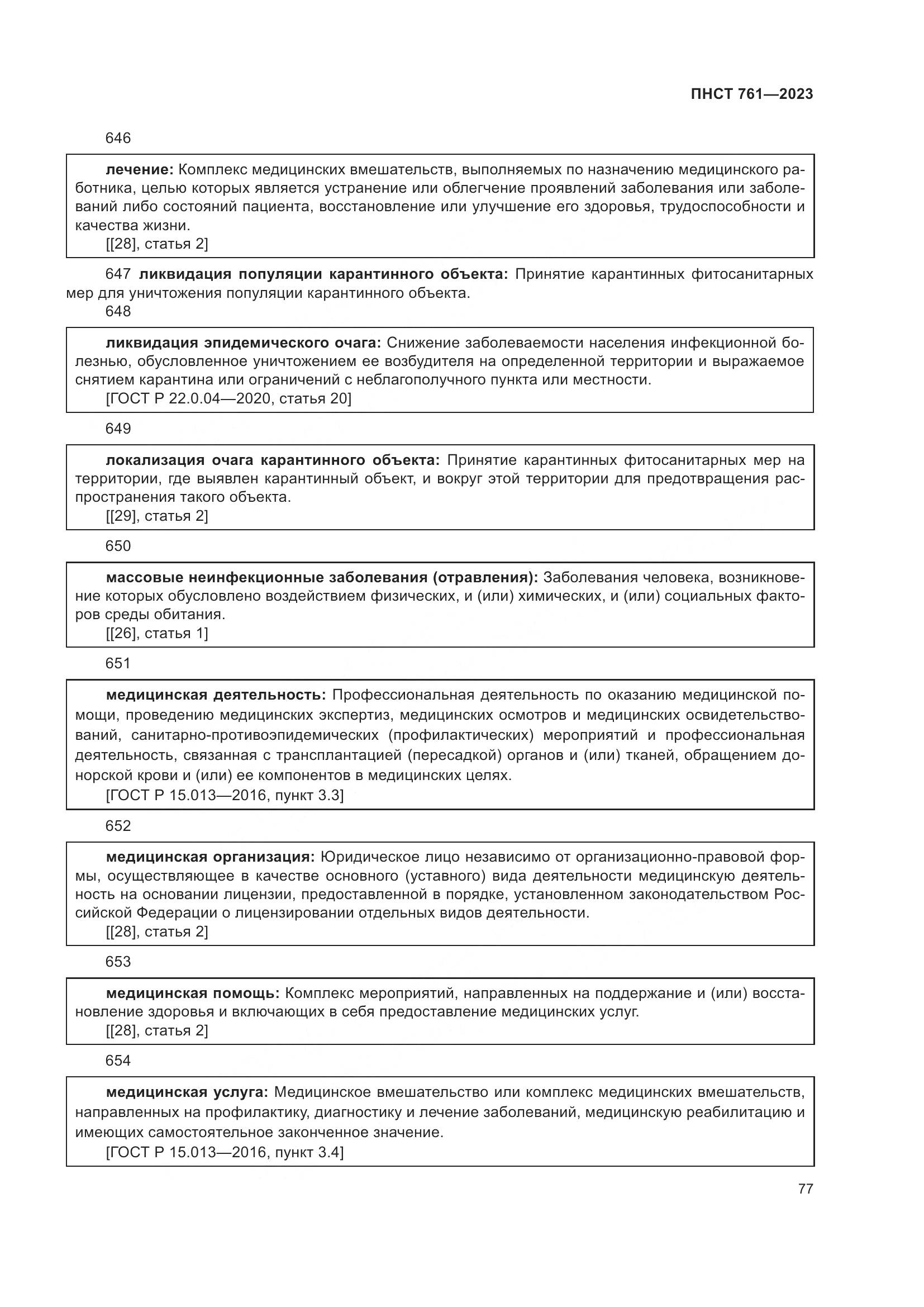 ПНСТ 761—2023

646

лечение: Комплекс медицинских вмешательств, выполняемых по назначению медицинского работника, целью которых является устранение или облегчение проявлений заболевания или заболеваний либо состояний пациента, восстановление или улучшение его здоровья, трудоспособности и качества жизни.
[[28], статья 2]

647 ликвидация популяции карантинного объекта: Принятие карантинных фитосанитарных мер для уничтожения популяции карантинного объекта.

648

ликвидация эпидемического очага: Снижение заболеваемости населения инфекционной болезнью, обусловленное уничтожением ее возбудителя на определенной территории и выражаемое снятием карантина или ограничений с неблагополучного пункта или местности.
[ГОСТ Р 22.0.04—2020, статья 20]

649

локализация очага карантинного объекта: Принятие карантинных фитосанитарных мер на территории, где выявлен карантинный объект, и вокруг этой территории для предотвращения распространения такого объекта.
[[29], статья 2]

650

массовые неинфекционные заболевания (отравления): Заболевания человека, возникновение которых обусловлено воздействием физических, и (или) химических, и (или) социальных факторов среды обитания.
[[26], статья 1]

651

медицинская деятельность: Профессиональная деятельность по оказанию медицинской помощи, проведению медицинских экспертиз, медицинских осмотров и медицинских освидетельствований, санитарно-противоэпидемических (профилактических) мероприятий и профессиональная деятельность, связанная с трансплантацией (пересадкой) органов и (или) тканей, обращением донорской крови и (или) ее компонентов в медицинских целях.
[ГОСТ Р 15.013—2016, пункт 3.3]

652

медицинская организация: Юридическое лицо независимо от организационно-правовой формы, осуществляющее в качестве основного (уставного) вида деятельности медицинскую деятельность на основании лицензии, предоставленной в порядке, установленном законодательством Российской Федерации о лицензировании отдельных видов деятельности.
[[28], статья 2]

653

медицинская помощь: Комплекс мероприятий, направленных на поддержание и (или) восстановление здоровья и включающих в себя предоставление медицинских услуг.
[[28], статья 2]

654

медицинская услуга: Медицинское вмешательство или комплекс медицинских вмешательств, направленных на профилактику, диагностику и лечение заболеваний, медицинскую реабилитацию и имеющих самостоятельное законченное значение.
[ГОСТ Р 15.013—2016, пункт 3.4]

77